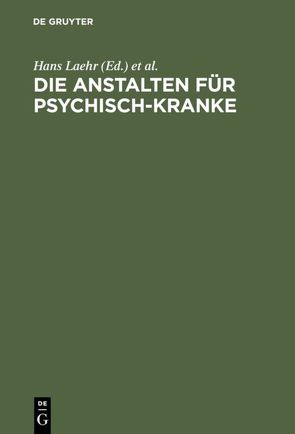 DE GRUYTER

Hans Laehr (Ed.) et al.

DIE ANSTALTEN FÜR PSYCHISCH-KRANKE

DE
G